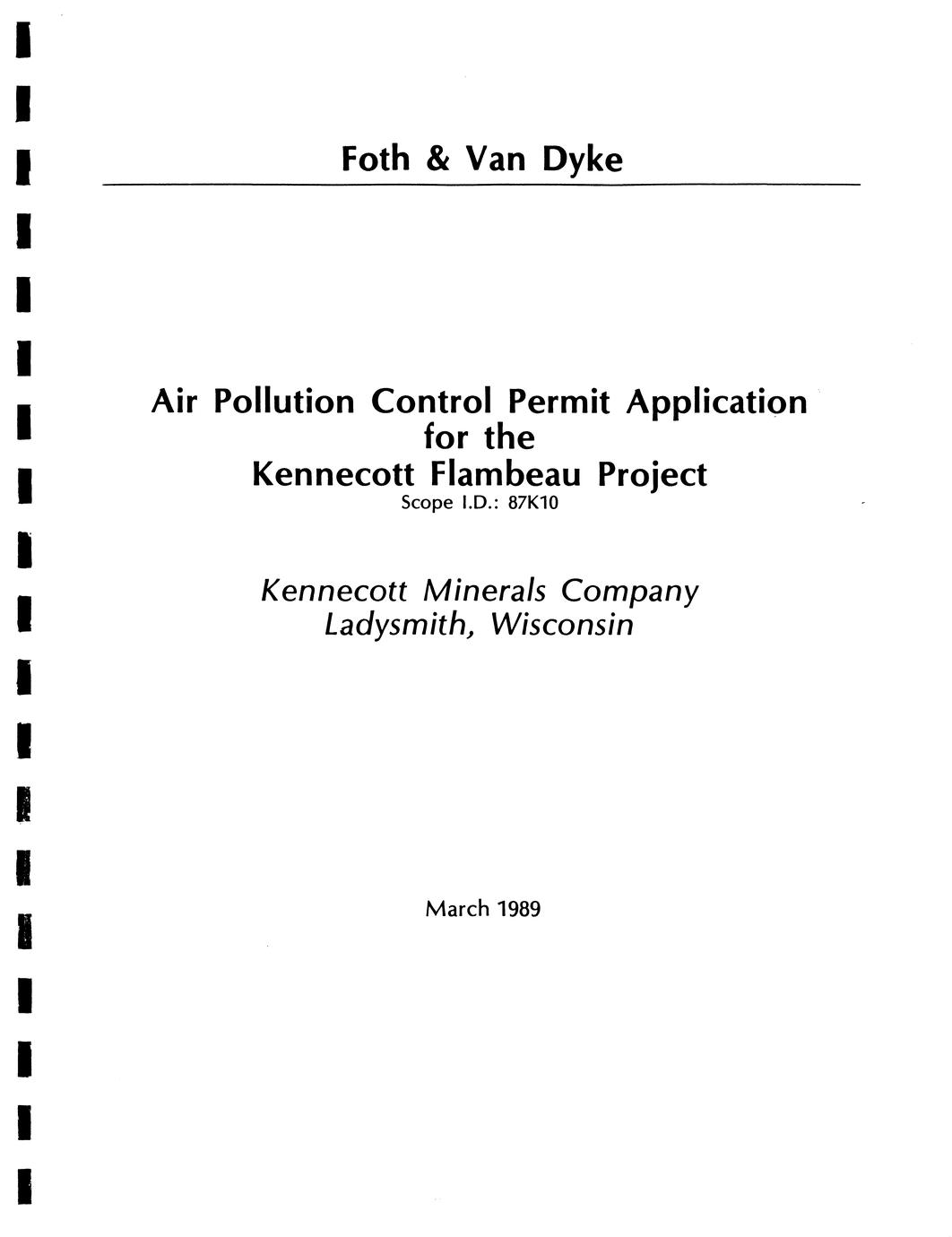 Foth & Van Dyke

Air Pollution Control Permit Application for the Kennecott Flambeau Project
Scope I.D.: 87K10

Kennecott Minerals Company
Ladysmith, Wisconsin

March 1989